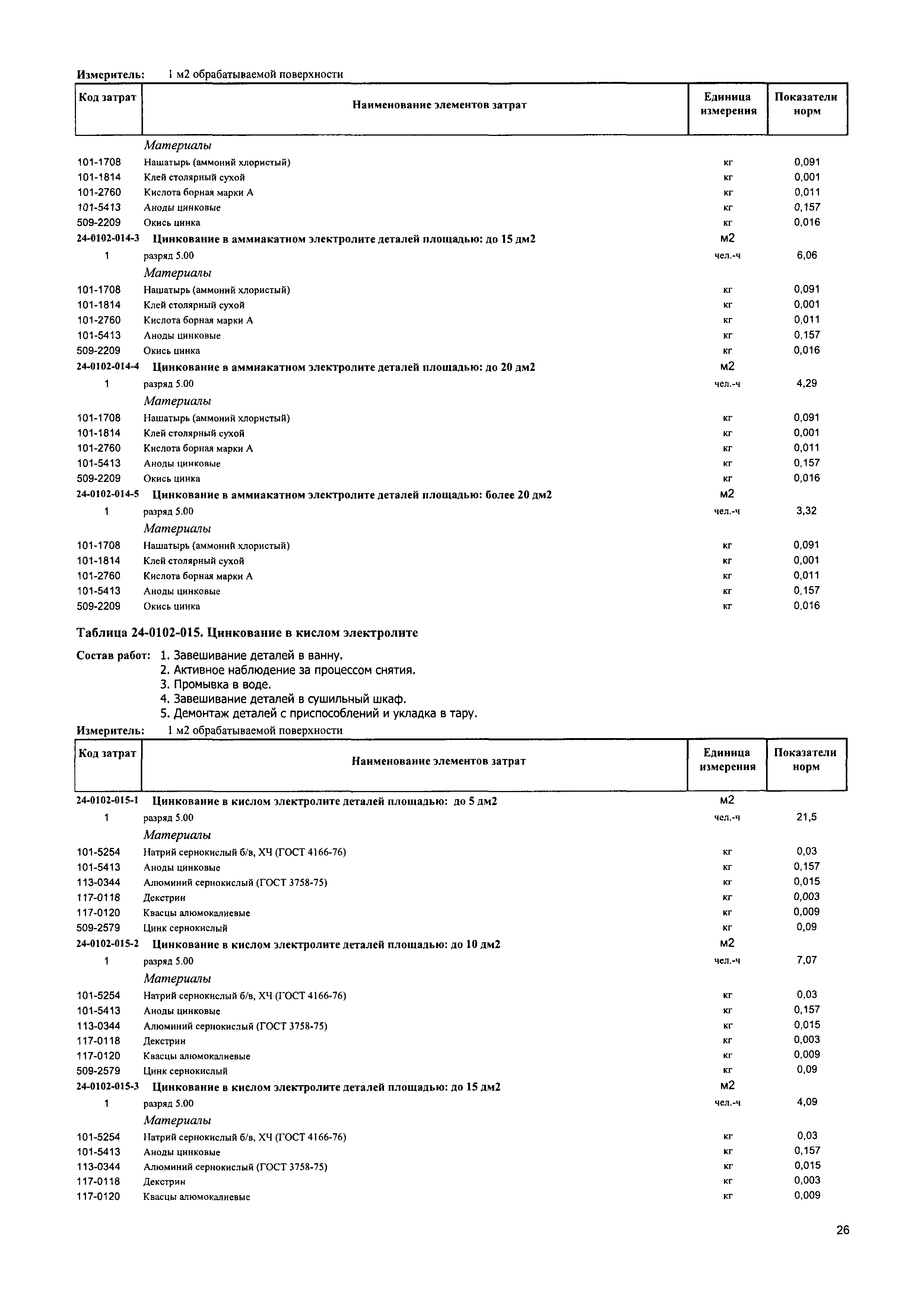 Измеритель: 1 м2 обрабатываемой поверхности

| Код затрат | Наименование элементов затрат | Единица измерения | Показатели норм |
|---|---|---|---|
| | Материалы | | |
| 101-1708 | Нашатырь (аммоний хлористый) | кг | 0,091 |
| 101-1814 | Клей столярный сухой | кг | 0,001 |
| 101-2760 | Кислота борная марки А | кг | 0,011 |
| 101-5413 | Аноды цинковые | кг | 0,157 |
| 509-2209 | Окись цинка | кг | 0,016 |
| 24-0102-014-3 | Цинкование в аммиакатном электролите деталей площадью: до 15 дм2 | м2 | |
| 1 | разряд 5.00 | чел.-ч | 6,06 |
| | Материалы | | |
| 101-1708 | Нашатырь (аммоний хлористый) | кг | 0,091 |
| 101-1814 | Клей столярный сухой | кг | 0,001 |
| 101-2760 | Кислота борная марки А | кг | 0,011 |
| 101-5413 | Аноды цинковые | кг | 0,157 |
| 509-2209 | Окись цинка | кг | 0,016 |
| 24-0102-014-4 | Цинкование в аммиакатном электролите деталей площадью: до 20 дм2 | м2 | |
| 1 | разряд 5.00 | чел.-ч | 4,29 |
| | Материалы | | |
| 101-1708 | Нашатырь (аммоний хлористый) | кг | 0,091 |
| 101-1814 | Клей столярный сухой | кг | 0,001 |
| 101-2760 | Кислота борная марки А | кг | 0,011 |
| 101-5413 | Аноды цинковые | кг | 0,157 |
| 509-2209 | Окись цинка | кг | 0,016 |
| 24-0102-014-5 | Цинкование в аммиакатном электролите деталей площадью: более 20 дм2 | м2 | |
| 1 | разряд 5.00 | чел.-ч | 3,32 |
| | Материалы | | |
| 101-1708 | Нашатырь (аммоний хлористый) | кг | 0,091 |
| 101-1814 | Клей столярный сухой | кг | 0,001 |
| 101-2760 | Кислота борная марки А | кг | 0,011 |
| 101-5413 | Аноды цинковые | кг | 0,157 |
| 509-2209 | Окись цинка | кг | 0,016 |

Таблица 24-0102-015. Цинкование в кислом электролите

Состав работ: 1. Завешивание деталей в ванну.
2. Активное наблюдение за процессом снятия.
3. Промывка в воде.
4. Завешивание деталей в сушильный шкаф.
5. Демонтаж деталей с приспособлений и укладка в тару.

Измеритель: 1 м2 обрабатываемой поверхности

| Код затрат | Наименование элементов затрат | Единица измерения | Показатели норм |
|---|---|---|---|
| 24-0102-015-1 | Цинкование в кислом электролите деталей площадью: до 5 дм2 | м2 | |
| 1 | разряд 5.00 | чел.-ч | 21,5 |
| | Материалы | | |
| 101-5254 | Натрий сернокислый б/в, ХЧ (ГОСТ 4166-76) | кг | 0,03 |
| 101-5413 | Аноды цинковые | кг | 0,157 |
| 113-0344 | Алюминий сернокислый (ГОСТ 3758-75) | кг | 0,015 |
| 117-0118 | Декстрин | кг | 0,003 |
| 117-0120 | Квасцы алюмокалиевые | кг | 0,009 |
| 509-2579 | Цинк сернокислый | кг | 0,09 |
| 24-0102-015-2 | Цинкование в кислом электролите деталей площадью: до 10 дм2 | м2 | |
| 1 | разряд 5.00 | чел.-ч | 7,07 |
| | Материалы | | |
| 101-5254 | Натрий сернокислый б/в, ХЧ (ГОСТ 4166-76) | кг | 0,03 |
| 101-5413 | Аноды цинковые | кг | 0,157 |
| 113-0344 | Алюминий сернокислый (ГОСТ 3758-75) | кг | 0,015 |
| 117-0118 | Декстрин | кг | 0,003 |
| 117-0120 | Квасцы алюмокалиевые | кг | 0,009 |
| 509-2579 | Цинк сернокислый | кг | 0,09 |
| 24-0102-015-3 | Цинкование в кислом электролите деталей площадью: до 15 дм2 | м2 | |
| 1 | разряд 5.00 | чел.-ч | 4,09 |
| | Материалы | | |
| 101-5254 | Натрий сернокислый б/в, ХЧ (ГОСТ 4166-76) | кг | 0,03 |
| 101-5413 | Аноды цинковые | кг | 0,157 |
| 113-0344 | Алюминий сернокислый (ГОСТ 3758-75) | кг | 0,015 |
| 117-0118 | Декстрин | кг | 0,003 |
| 117-0120 | Квасцы алюмокалиевые | кг | 0,009 |

26